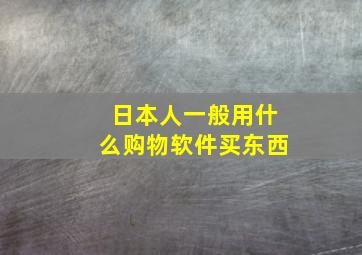 日本人一般用什么购物软件买东西